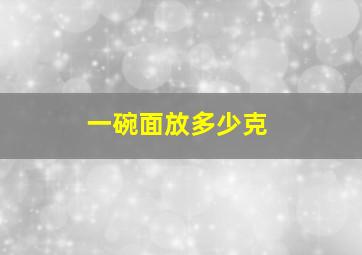 一碗面放多少克